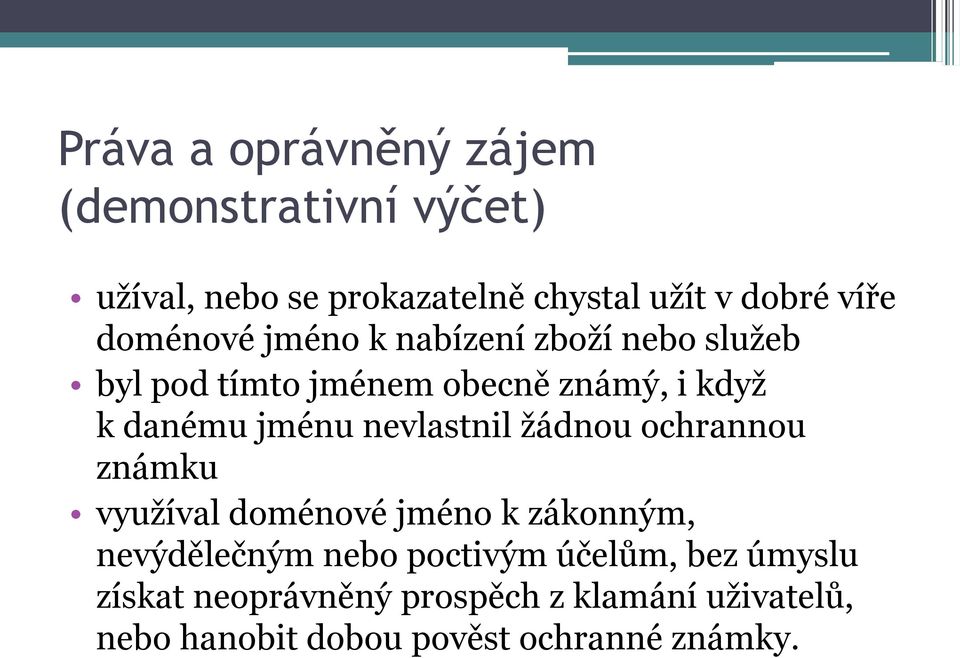 Práva a oprávněný zájem (demonstrativní výčet)

• užíval, nebo se prokazatelně chystal užít v dobré víře doménové jméno k nabízení zboží nebo služeb
• byl pod tímto jménem obecně známý, i když k danému jménu nevlastnil žádnou ochrannou známku
• využíval doménové jméno k zákonným, nevýdělečným nebo poctivým účelům, bez úmyslu získat neoprávněný prospěch z klamání uživatelů, nebo hanobit dobou pověst ochranné známky.